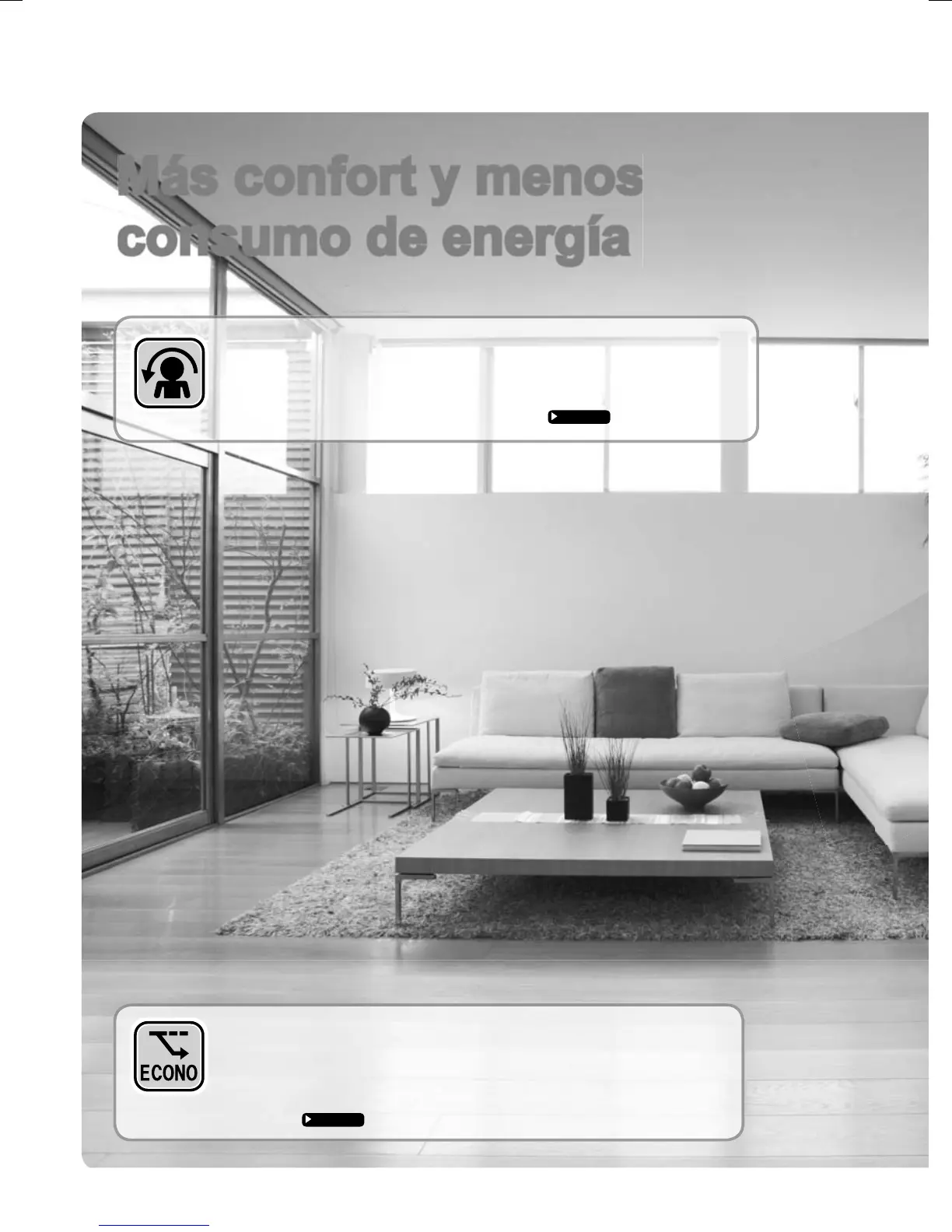 Más confort y menos consumo de energía

ECONO